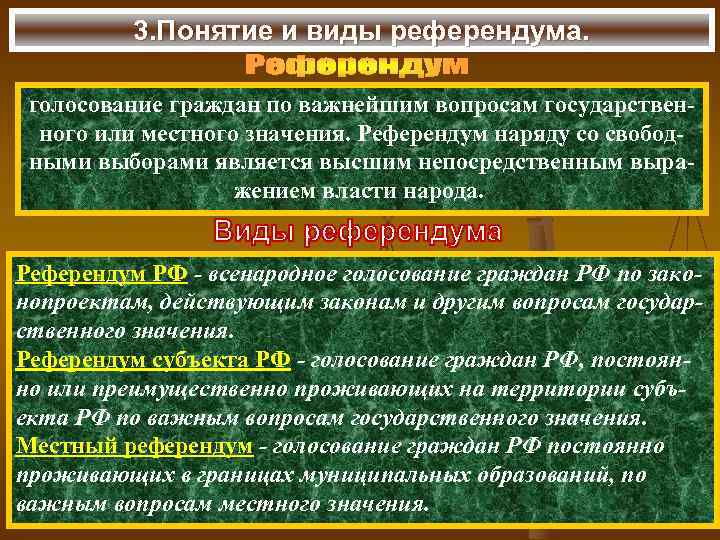 3.Понятие и виды референдума.

Референдум

голосование граждан по важнейшим вопросам государственного или местного значения. Референдум наряду со свободными выборами является высшим непосредственным выражением власти народа.

Виды референдума

Референдум РФ - всенародное голосование граждан РФ по законопроектам, действующим законам и другим вопросам государственного значения.
Референдум субъекта РФ - голосование граждан РФ, постоянно или преимущественно проживающих на территории субъекта РФ по важным вопросам государственного значения.
Местный референдум - голосование граждан РФ постоянно проживающих в границах муниципальных образований, по важным вопросам местного значения.